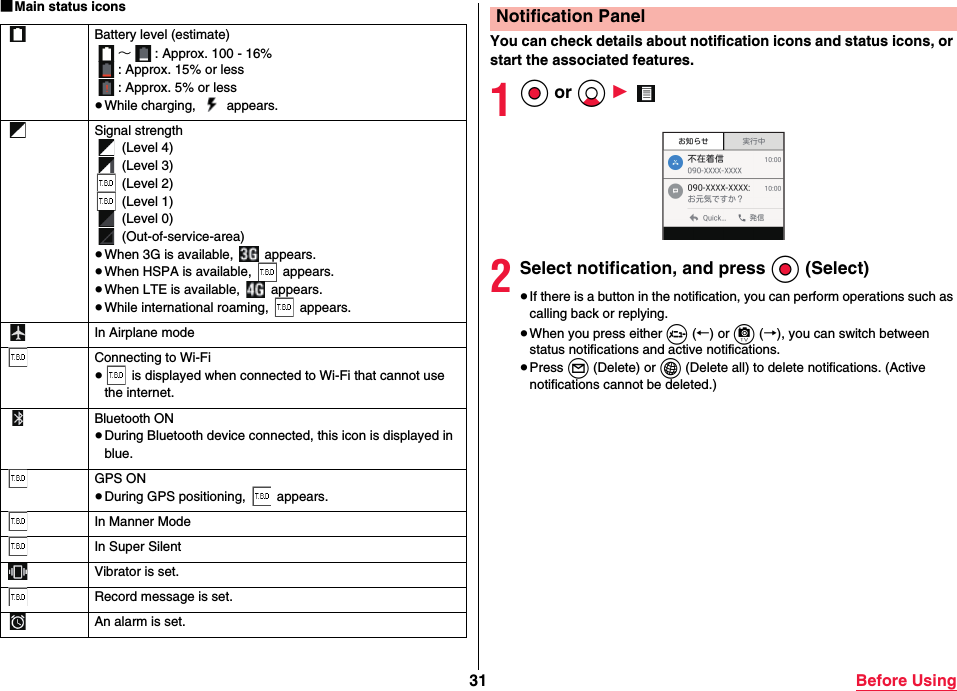 ■Main status icons

| | |
|---|---|
| | Battery level (estimate) ～ : Approx. 100 - 16% : Approx. 15% or less : Approx. 5% or less ●While charging, appears. |
| | Signal strength (Level 4) (Level 3) T.B.D (Level 2) T.B.D (Level 1) (Level 0) (Out-of-service-area) ●When 3G is available, 3G appears. ●When HSPA is available, T.B.D appears. ●When LTE is available, 4G appears. ●While international roaming, T.B.D appears. |
| | In Airplane mode |
| T.B.D | Connecting to Wi-Fi ● T.B.D is displayed when connected to Wi-Fi that cannot use the internet. |
| | Bluetooth ON ●During Bluetooth device connected, this icon is displayed in blue. |
| T.B.D | GPS ON ●During GPS positioning, T.B.D appears. |
| T.B.D | In Manner Mode |
| T.B.D | In Super Silent |
| | Vibrator is set. |
| T.B.D | Record message is set. |
| | An alarm is set. |

Notification Panel

You can check details about notification icons and status icons, or start the associated features.

1 or ▶

お知らせ 実行中
不在着信 10:00
090-XXXX-XXXX
090-XXXX-XXXX: 10:00
お元気ですか？
Quick... 発信

2 Select notification, and press (Select)

●If there is a button in the notification, you can perform operations such as calling back or replying.
●When you press either (←) or (→), you can switch between status notifications and active notifications.
●Press (Delete) or (Delete all) to delete notifications. (Active notifications cannot be deleted.)

31 Before Using